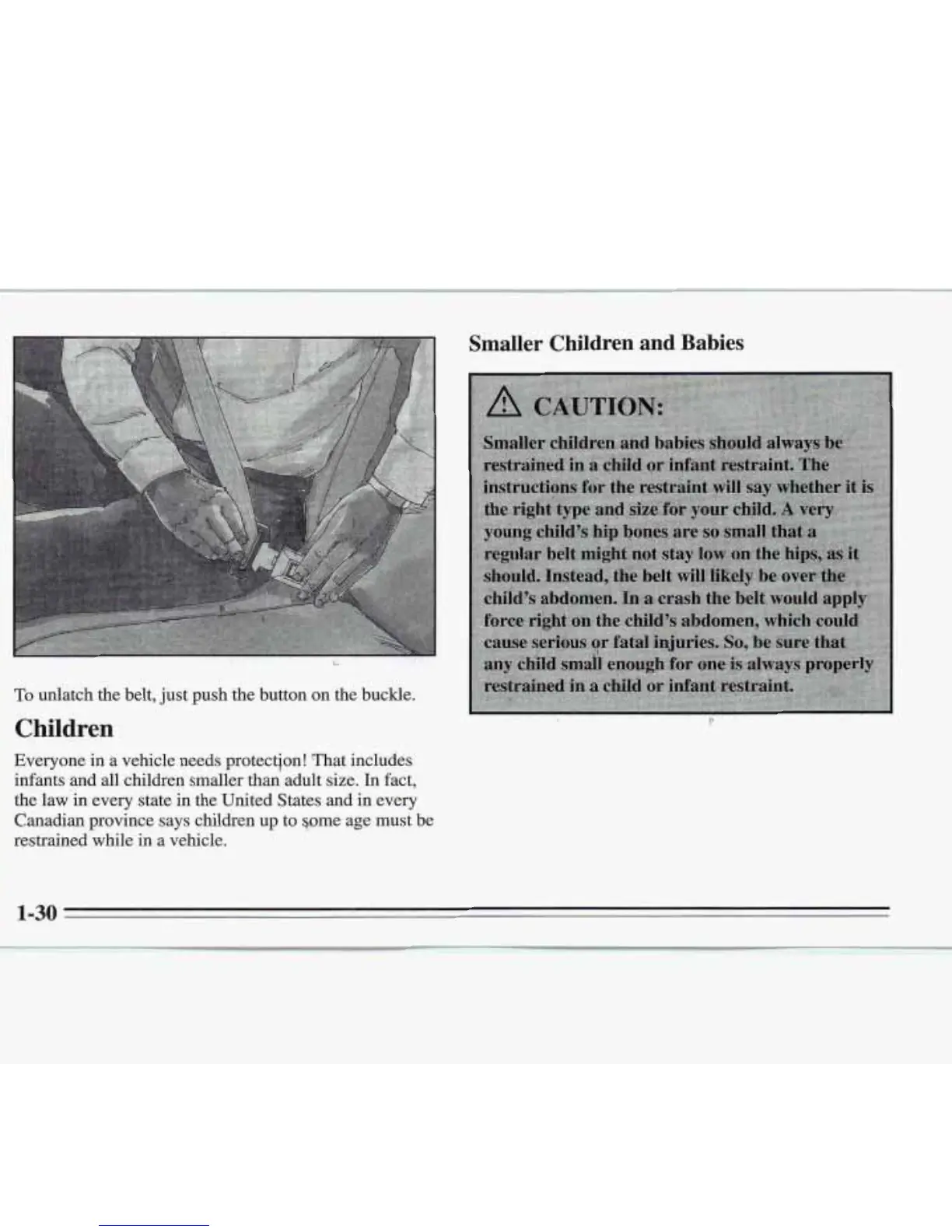 To unlatch the belt, just push the button on the buckle.

Children

Everyone in a vehicle needs protection! That includes infants and all children smaller than adult size. In fact, the law in every state in the United States and in every Canadian province says children up to some age must be restrained while in a vehicle.

Smaller Children and Babies

CAUTION:

Smaller children and babies should always be restrained in a child or infant restraint. The instructions for the restraint will say whether it is the right type and size for your child. A very young child's hip bones are so small that a regular belt might not stay low on the hips, as it should. Instead, the belt will likely be over the child's abdomen. In a crash the belt would apply force right on the child's abdomen, which could cause serious or fatal injuries. So, be sure that any child small enough for one is always properly restrained in a child or infant restraint.

1-30